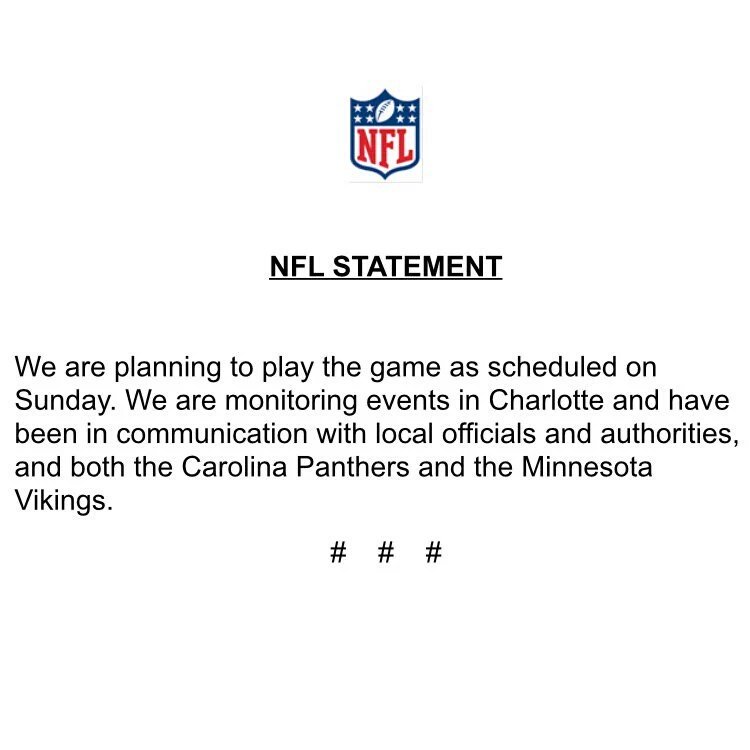 NFL

NFL STATEMENT

We are planning to play the game as scheduled on Sunday. We are monitoring events in Charlotte and have been in communication with local officials and authorities, and both the Carolina Panthers and the Minnesota Vikings.

# # #